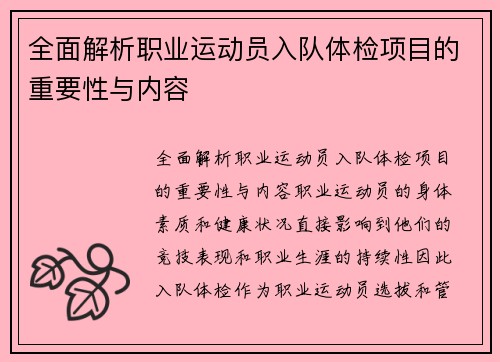 全面解析职业运动员入队体检项目的重要性与内容

全面解析职业运动员入队体检项目的重要性与内容职业运动员的身体素质和健康状况直接影响到他们的竞技表现和职业生涯的持续性因此入队体检作为职业运动员选拔和管